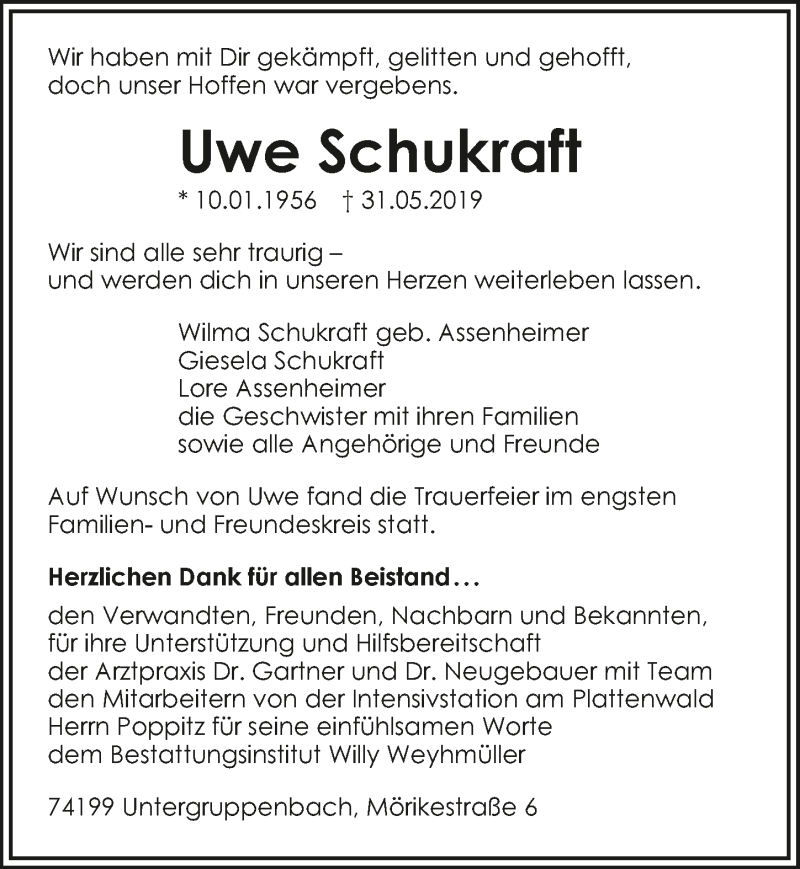 Wir haben mit Dir gekämpft, gelitten und gehofft, doch unser Hoffen war vergebens.

Uwe Schukraft

* 10.01.1956 † 31.05.2019

Wir sind alle sehr traurig – und werden dich in unseren Herzen weiterleben lassen.

Wilma Schukraft geb. Assenheimer
Giesela Schukraft
Lore Assenheimer
die Geschwister mit ihren Familien
sowie alle Angehörige und Freunde

Auf Wunsch von Uwe fand die Trauerfeier im engsten Familien- und Freundeskreis statt.

Herzlichen Dank für allen Beistand…

den Verwandten, Freunden, Nachbarn und Bekannten, für ihre Unterstützung und Hilfsbereitschaft
der Arztpraxis Dr. Gartner und Dr. Neugebauer mit Team
den Mitarbeitern von der Intensivstation am Plattenwald
Herrn Poppitz für seine einfühlsamen Worte
dem Bestattungsinstitut Willy Weyhmüller

74199 Untergruppenbach, Mörikestraße 6